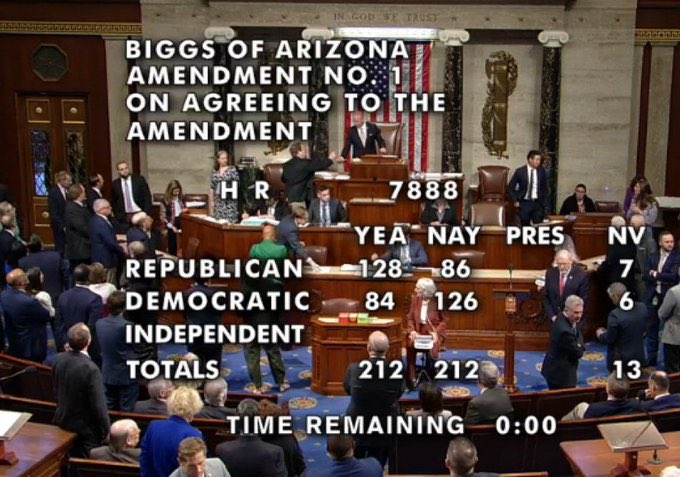 IN GOD WE TRUST

BIGGS OF ARIZONA
AMENDMENT NO. 1
ON AGREEING TO THE
AMENDMENT

H R 7888

| | YEA | NAY | PRES | NV |
|---|---|---|---|---|
| REPUBLICAN | 128 | 86 | | 7 |
| DEMOCRATIC | 84 | 126 | | 6 |
| INDEPENDENT | | | | |
| TOTALS | 212 | 212 | | 13 |

TIME REMAINING 0:00